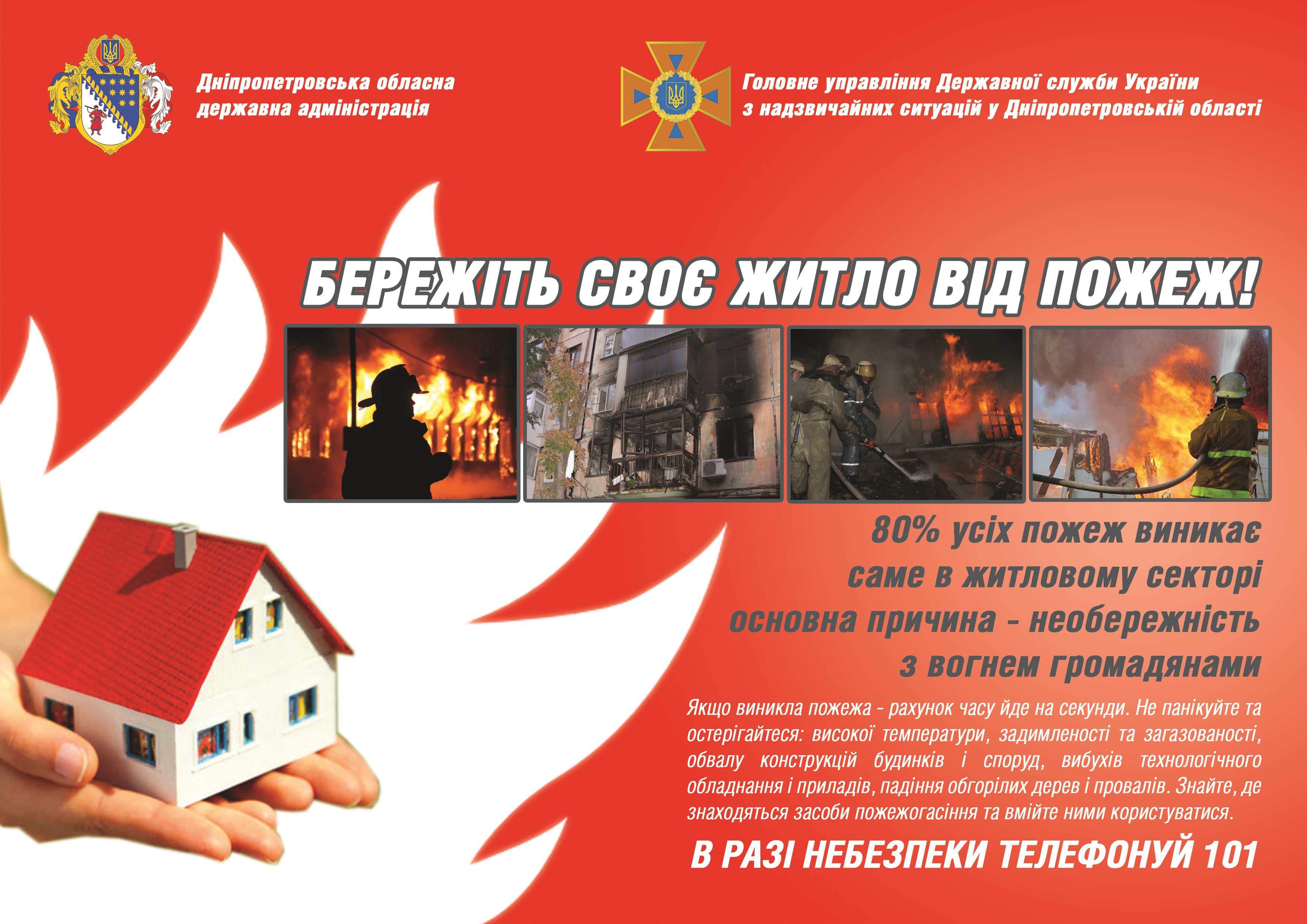 Дніпропетровська обласна державна адміністрація

Головне управління Державної служби України з надзвичайних ситуацій у Дніпропетровській області

БЕРЕЖІТЬ СВОЄ ЖИТЛО ВІД ПОЖЕЖ!

80% усіх пожеж виникає саме в житловому секторі основна причина - необережність з вогнем громадянами

Якщо виникла пожежа - рахунок часу йде на секунди. Не панікуйте та остерігайтеся: високої температури, задимленості та загазованості, обвалу конструкцій будинків і споруд, вибухів технологічного обладнання і приладів, падіння обгорілих дерев і провалів. Знайте, де знаходяться засоби пожежогасіння та вмійте ними користуватися.

В РАЗІ НЕБЕЗПЕКИ ТЕЛЕФОНУЙ 101